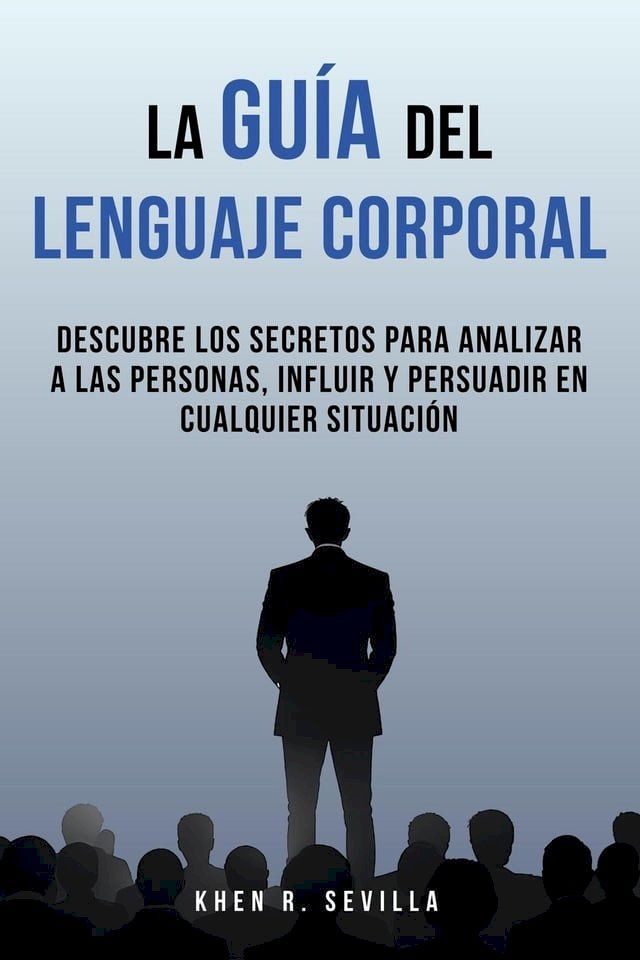 LA GUÍA DEL
LENGUAJE CORPORAL

DESCUBRE LOS SECRETOS PARA ANALIZAR A LAS PERSONAS, INFLUIR Y PERSUADIR EN CUALQUIER SITUACIÓN

KHEN R. SEVILLA